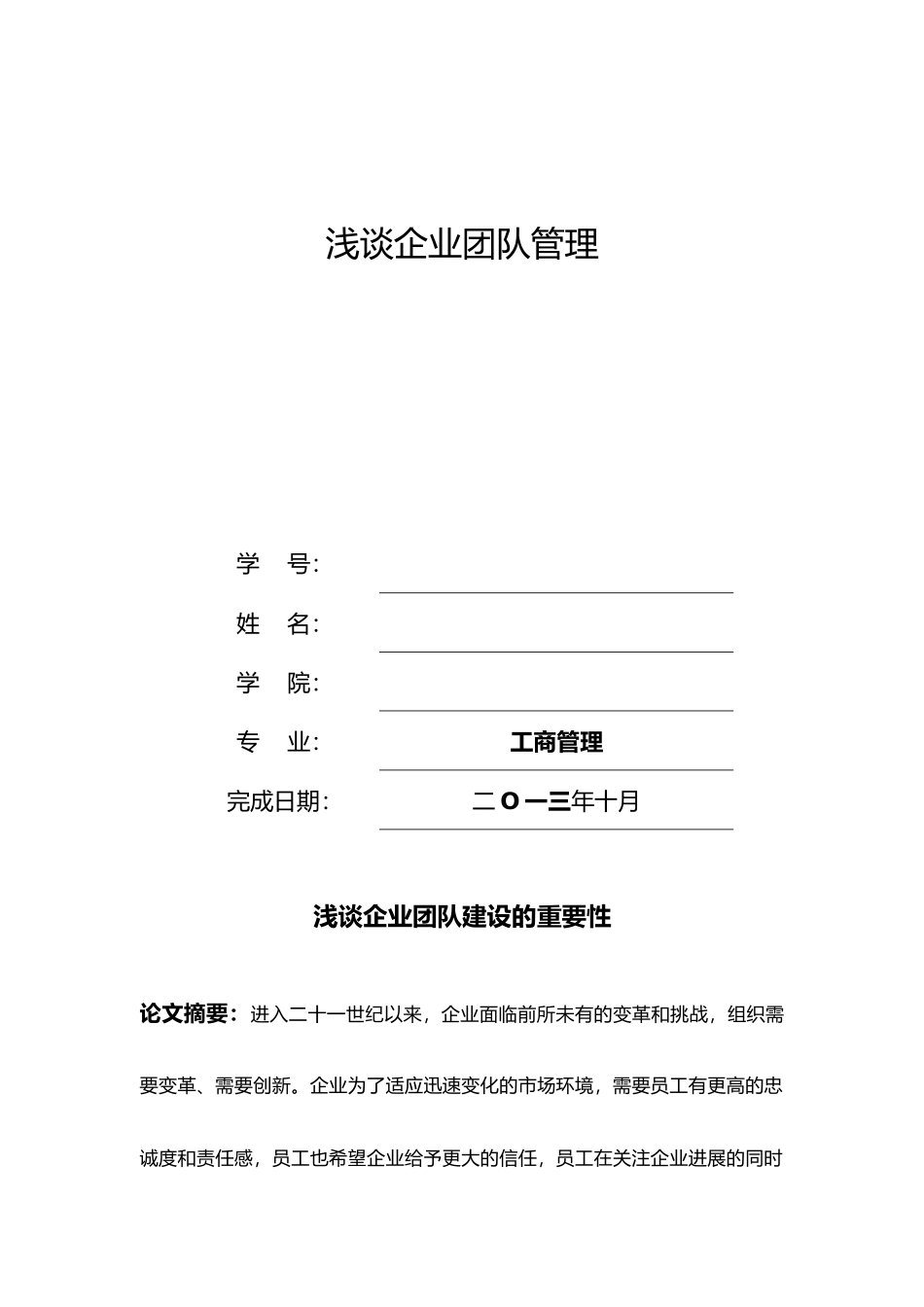 浅谈企业团队管理

学　号:

姓　名:

学　院:

专　业:　工商管理

完成日期:　二O一三年十月

浅谈企业团队建设的重要性

论文摘要：进入二十一世纪以来，企业面临前所未有的变革和挑战，组织需要变革、需要创新。企业为了适应迅速变化的市场环境，需要员工有更高的忠诚度和责任感，员工也希望企业给予更大的信任，员工在关注企业进展的同时